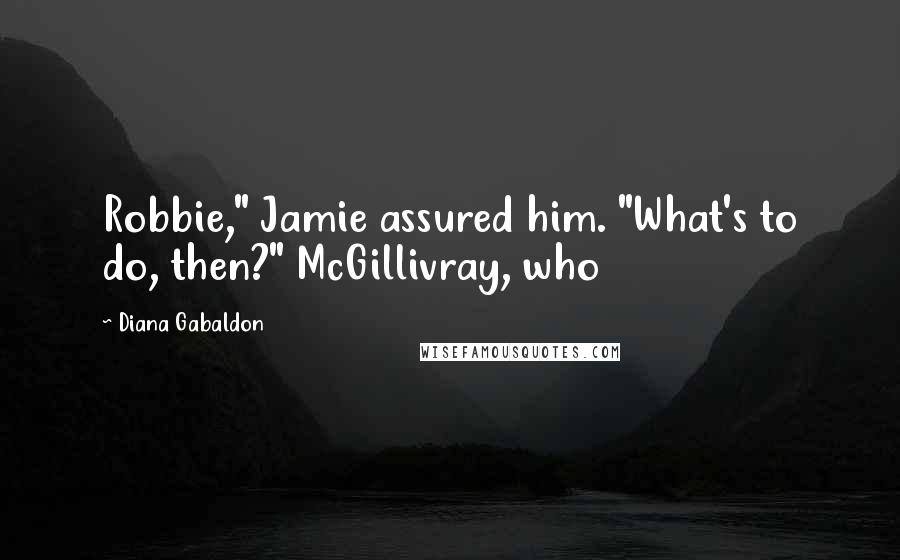 Robbie," Jamie assured him. "What's to do, then?" McGillivray, who

~ Diana Gabaldon

WISEFAMOUSQUOTES.COM